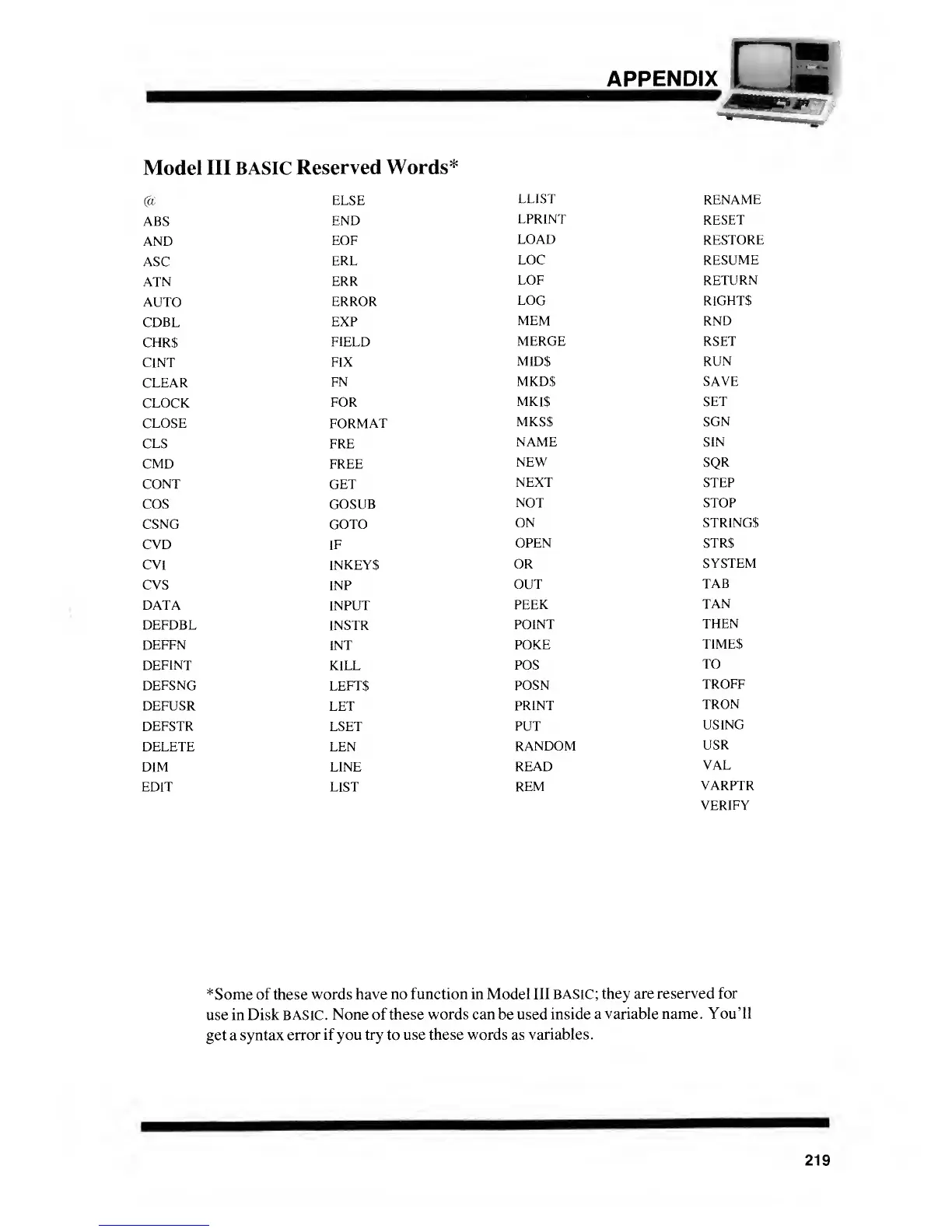 APPENDIX

Model III BASIC Reserved Words*

@
ABS
AND
ASC
ATN
AUTO
CDBL
CHR$
CINT
CLEAR
CLOCK
CLOSE
CLS
CMD
CONT
COS
CSNG
CVD
CVI
CVS
DATA
DEFDBL
DEFFN
DEFINT
DEFSNG
DEFUSR
DEFSTR
DELETE
DIM
EDIT

ELSE
END
EOF
ERL
ERR
ERROR
EXP
FIELD
FIX
FN
FOR
FORMAT
FRE
FREE
GET
GOSUB
GOTO
IF
INKEY$
INP
INPUT
INSTR
INT
KILL
LEFT$
LET
LSET
LEN
LINE
LIST

LLIST
LPRINT
LOAD
LOC
LOF
LOG
MEM
MERGE
MID$
MKD$
MKI$
MKS$
NAME
NEW
NEXT
NOT
ON
OPEN
OR
OUT
PEEK
POINT
POKE
POS
POSN
PRINT
PUT
RANDOM
READ
REM

RENAME
RESET
RESTORE
RESUME
RETURN
RIGHT$
RND
RSET
RUN
SAVE
SET
SGN
SIN
SQR
STEP
STOP
STRING$
STR$
SYSTEM
TAB
TAN
THEN
TIME$
TO
TROFF
TRON
USING
USR
VAL
VARPTR
VERIFY

*Some of these words have no function in Model III BASIC; they are reserved for use in Disk BASIC. None of these words can be used inside a variable name. You'll get a syntax error if you try to use these words as variables.

219